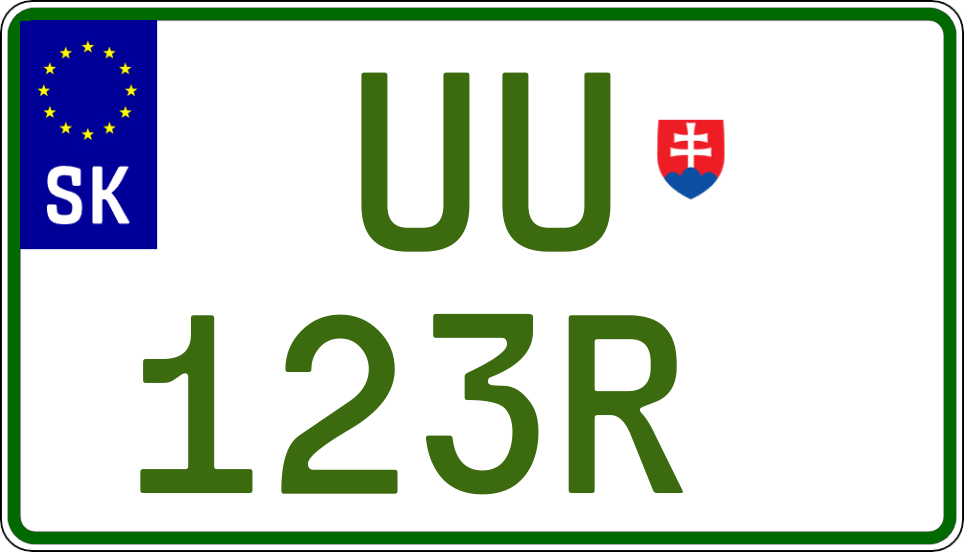 SK
UU
123R